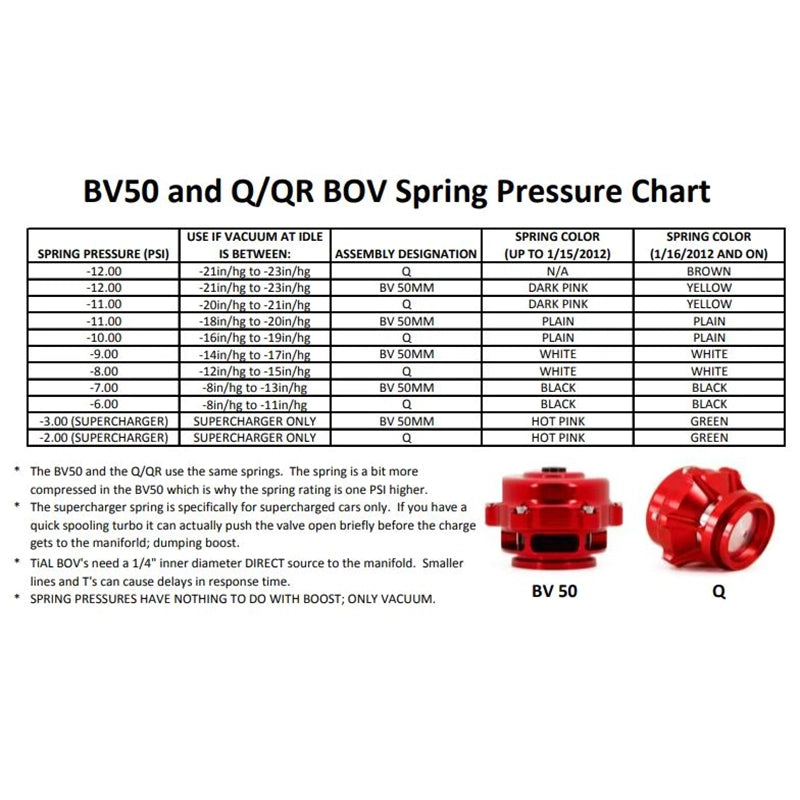 BV50 and Q/QR BOV Spring Pressure Chart

| SPRING PRESSURE (PSI) | USE IF VACUUM AT IDLE IS BETWEEN: | ASSEMBLY DESIGNATION | SPRING COLOR (UP TO 1/15/2012) | SPRING COLOR (1/16/2012 AND ON) |
|---|---|---|---|---|
| -12.00 | -21in/hg to -23in/hg | Q | N/A | BROWN |
| -12.00 | -21in/hg to -23in/hg | BV 50MM | DARK PINK | YELLOW |
| -11.00 | -20in/hg to -21in/hg | Q | DARK PINK | YELLOW |
| -11.00 | -18in/hg to -20in/hg | BV 50MM | PLAIN | PLAIN |
| -10.00 | -16in/hg to -19in/hg | Q | PLAIN | PLAIN |
| -9.00 | -14in/hg to -17in/hg | BV 50MM | WHITE | WHITE |
| -8.00 | -12in/hg to -15in/hg | Q | WHITE | WHITE |
| -7.00 | -8in/hg to -13in/hg | BV 50MM | BLACK | BLACK |
| -6.00 | -8in/hg to -11in/hg | Q | BLACK | BLACK |
| -3.00 (SUPERCHARGER) | SUPERCHARGER ONLY | BV 50MM | HOT PINK | GREEN |
| -2.00 (SUPERCHARGER) | SUPERCHARGER ONLY | Q | HOT PINK | GREEN |

* The BV50 and the Q/QR use the same springs. The spring is a bit more compressed in the BV50 which is why the spring rating is one PSI higher.
* The supercharger spring is specifically for supercharged cars only. If you have a quick spooling turbo it can actually push the valve open briefly before the charge gets to the manifold; dumping boost.
* TiAL BOV's need a 1/4" inner diameter DIRECT source to the manifold. Smaller lines and T's can cause delays in response time.
* SPRING PRESSURES HAVE NOTHING TO DO WITH BOOST; ONLY VACUUM.

BV 50

Q